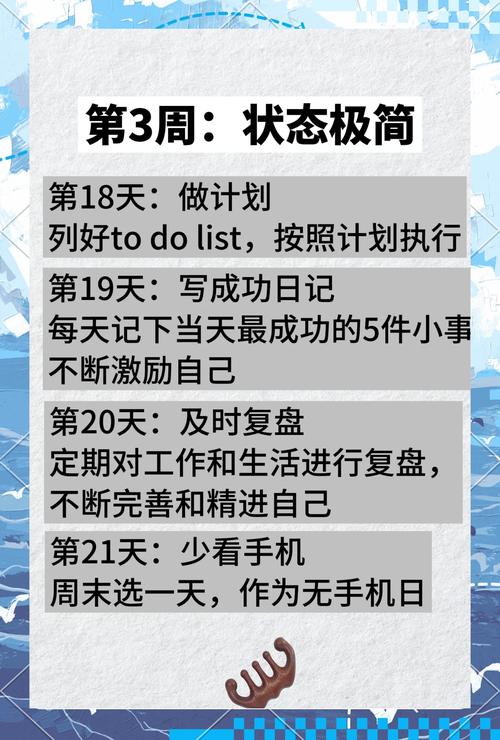 第3周：状态极简

第18天：做计划
列好to do list，按照计划执行

第19天：写成功日记
每天记下当天最成功的5件小事
不断激励自己

第20天：及时复盘
定期对工作和生活进行复盘，
不断完善和精进自己

第21天：少看手机
周末选一天，作为无手机日